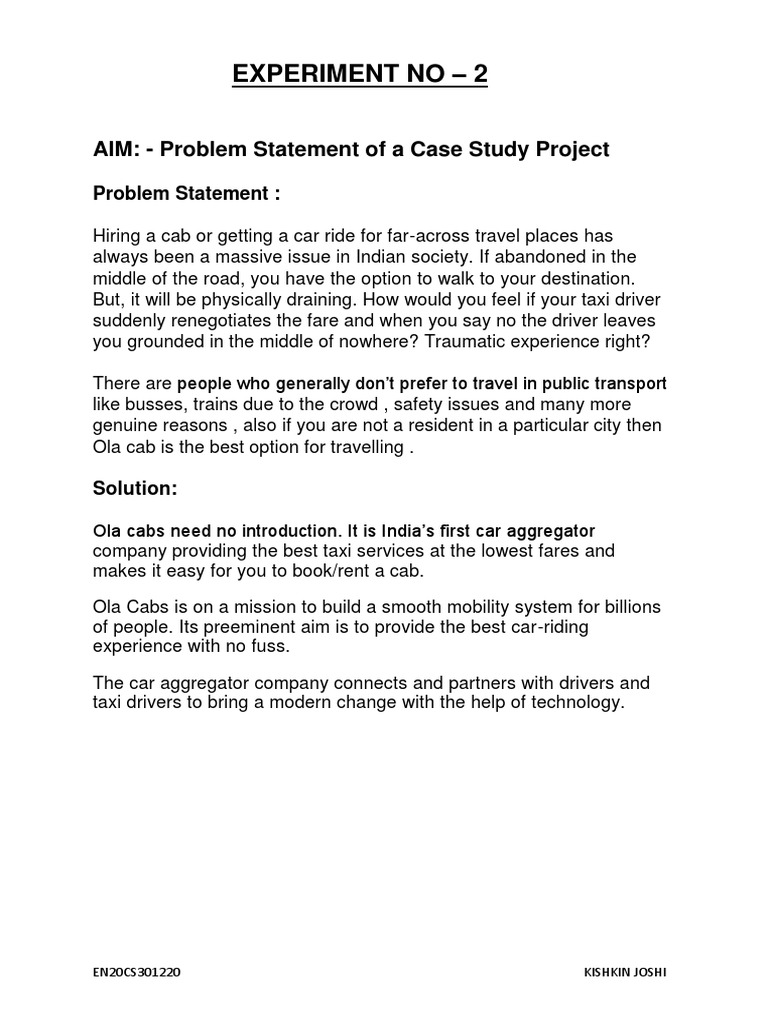 EXPERIMENT NO – 2

AIM: - Problem Statement of a Case Study Project

Problem Statement :

Hiring a cab or getting a car ride for far-across travel places has always been a massive issue in Indian society. If abandoned in the middle of the road, you have the option to walk to your destination. But, it will be physically draining. How would you feel if your taxi driver suddenly renegotiates the fare and when you say no the driver leaves you grounded in the middle of nowhere? Traumatic experience right?

There are people who generally don't prefer to travel in public transport like busses, trains due to the crowd , safety issues and many more genuine reasons , also if you are not a resident in a particular city then Ola cab is the best option for travelling .

Solution:

Ola cabs need no introduction. It is India's first car aggregator company providing the best taxi services at the lowest fares and makes it easy for you to book/rent a cab.

Ola Cabs is on a mission to build a smooth mobility system for billions of people. Its preeminent aim is to provide the best car-riding experience with no fuss.

The car aggregator company connects and partners with drivers and taxi drivers to bring a modern change with the help of technology.

EN20CS301220 KISHKIN JOSHI